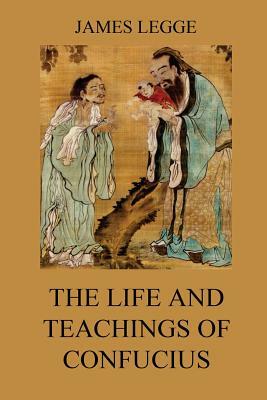 JAMES LEGGE

THE LIFE AND TEACHINGS OF CONFUCIUS